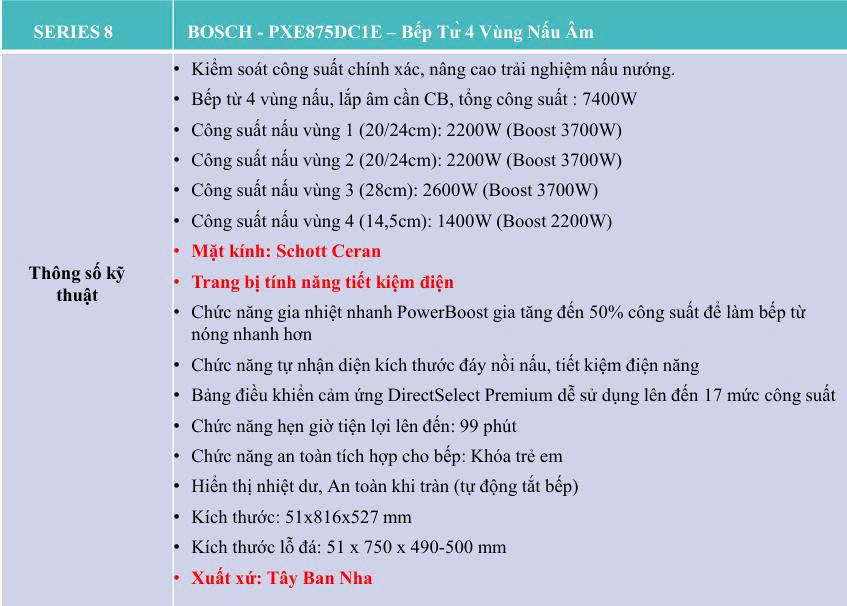 | SERIES 8 | BOSCH - PXE875DC1E – Bếp Từ 4 Vùng Nấu Âm |
|---|---|
| Thông số kỹ thuật | • Kiểm soát công suất chính xác, nâng cao trải nghiệm nấu nướng.<br>• Bếp từ 4 vùng nấu, lắp âm cần CB, tổng công suất : 7400W<br>• Công suất nấu vùng 1 (20/24cm): 2200W (Boost 3700W)<br>• Công suất nấu vùng 2 (20/24cm): 2200W (Boost 3700W)<br>• Công suất nấu vùng 3 (28cm): 2600W (Boost 3700W)<br>• Công suất nấu vùng 4 (14,5cm): 1400W (Boost 2200W)<br>• Mặt kính: Schott Ceran<br>• Trang bị tính năng tiết kiệm điện<br>• Chức năng gia nhiệt nhanh PowerBoost gia tăng đến 50% công suất để làm bếp từ nóng nhanh hơn<br>• Chức năng tự nhận diện kích thước đáy nồi nấu, tiết kiệm điện năng<br>• Bảng điều khiển cảm ứng DirectSelect Premium dễ sử dụng lên đến 17 mức công suất<br>• Chức năng hẹn giờ tiện lợi lên đến: 99 phút<br>• Chức năng an toàn tích hợp cho bếp: Khóa trẻ em<br>• Hiển thị nhiệt dư, An toàn khi tràn (tự động tắt bếp)<br>• Kích thước: 51x816x527 mm<br>• Kích thước lỗ đá: 51 x 750 x 490-500 mm<br>• Xuất xứ: Tây Ban Nha |